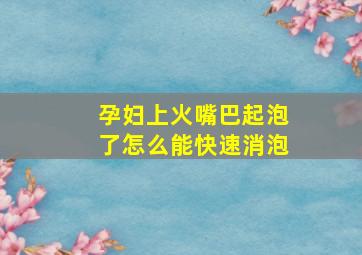 孕妇上火嘴巴起泡了怎么能快速消泡